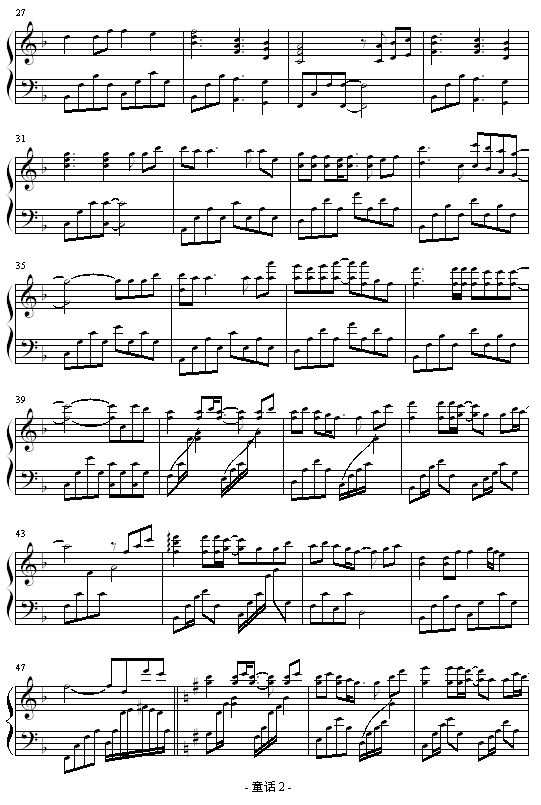 27

31

35

39

43

47

- 童话 2 -